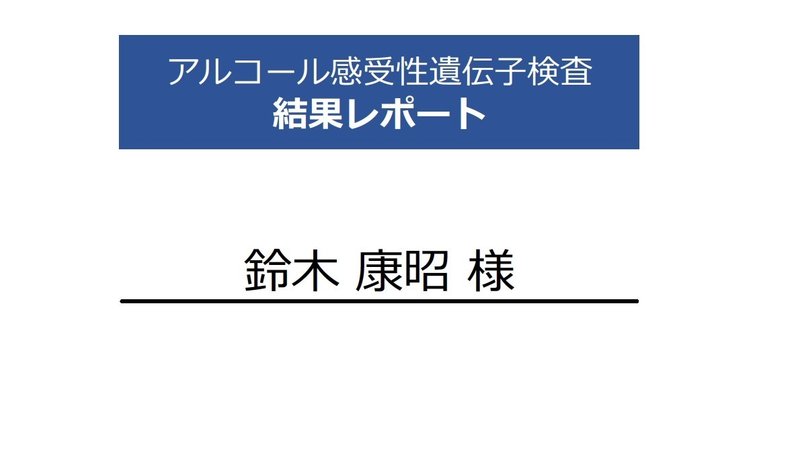 アルコール感受性遺伝子検査
結果レポート

鈴木 康昭 様